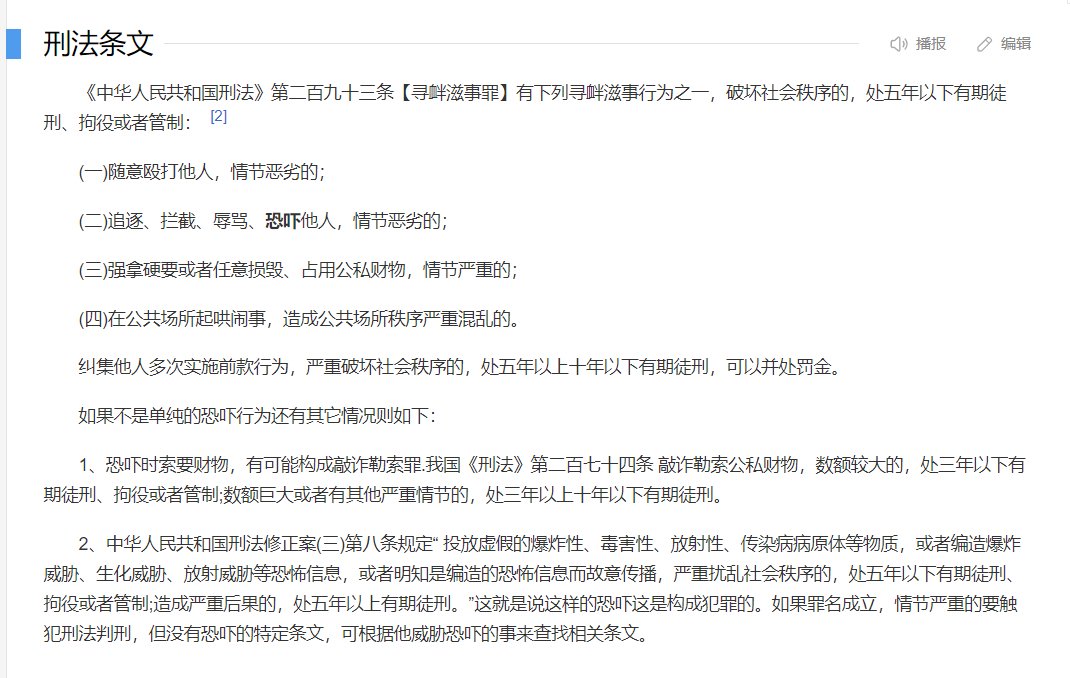 刑法条文

播报 编辑

《中华人民共和国刑法》第二百九十三条【寻衅滋事罪】有下列寻衅滋事行为之一，破坏社会秩序的，处五年以下有期徒刑、拘役或者管制： [2]

(一)随意殴打他人，情节恶劣的；

(二)追逐、拦截、辱骂、恐吓他人，情节恶劣的；

(三)强拿硬要或者任意损毁、占用公私财物，情节严重的；

(四)在公共场所起哄闹事，造成公共场所秩序严重混乱的。

纠集他人多次实施前款行为，严重破坏社会秩序的，处五年以上十年以下有期徒刑，可以并处罚金。

如果不是单纯的恐吓行为还有其它情况则如下：

1、恐吓时索要财物，有可能构成敲诈勒索罪.我国《刑法》第二百七十四条 敲诈勒索公私财物，数额较大的，处三年以下有期徒刑、拘役或者管制;数额巨大或者有其他严重情节的，处三年以上十年以下有期徒刑。

2、中华人民共和国刑法修正案(三)第八条规定“ 投放虚假的爆炸性、毒害性、放射性、传染病病原体等物质，或者编造爆炸威胁、生化威胁、放射威胁等恐怖信息，或者明知是编造的恐怖信息而故意传播，严重扰乱社会秩序的，处五年以下有期徒刑、拘役或者管制;造成严重后果的，处五年以上有期徒刑。”这就是说这样的恐吓这是构成犯罪的。如果罪名成立，情节严重的要触犯刑法判刑，但没有恐吓的特定条文，可根据他威胁恐吓的事来查找相关条文。